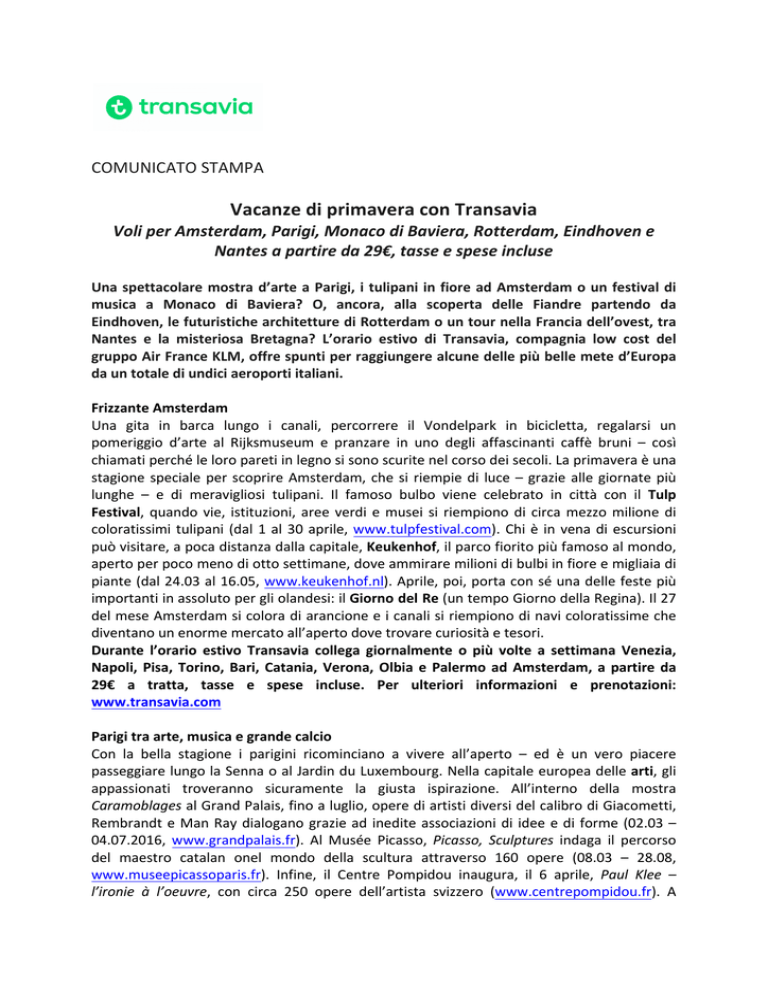 transavia

COMUNICATO STAMPA

Vacanze di primavera con Transavia

Voli per Amsterdam, Parigi, Monaco di Baviera, Rotterdam, Eindhoven e Nantes a partire da 29€, tasse e spese incluse

Una spettacolare mostra d'arte a Parigi, i tulipani in fiore ad Amsterdam o un festival di musica a Monaco di Baviera? O, ancora, alla scoperta delle Fiandre partendo da Eindhoven, le futuristiche architetture di Rotterdam o un tour nella Francia dell'ovest, tra Nantes e la misteriosa Bretagna? L'orario estivo di Transavia, compagnia low cost del gruppo Air France KLM, offre spunti per raggiungere alcune delle più belle mete d'Europa da un totale di undici aeroporti italiani.

Frizzante Amsterdam
Una gita in barca lungo i canali, percorrere il Vondelpark in bicicletta, regalarsi un pomeriggio d'arte al Rijksmuseum e pranzare in uno degli affascinanti caffè bruni – così chiamati perché le loro pareti in legno si sono scurite nel corso dei secoli. La primavera è una stagione speciale per scoprire Amsterdam, che si riempie di luce – grazie alle giornate più lunghe – e di meravigliosi tulipani. Il famoso bulbo viene celebrato in città con il Tulp Festival, quando vie, istituzioni, aree verdi e musei si riempiono di circa mezzo milione di coloratissimi tulipani (dal 1 al 30 aprile, www.tulpfestival.com). Chi è in vena di escursioni può visitare, a poca distanza dalla capitale, Keukenhof, il parco fiorito più famoso al mondo, aperto per poco meno di otto settimane, dove ammirare milioni di bulbi in fiore e migliaia di piante (dal 24.03 al 16.05, www.keukenhof.nl). Aprile, poi, porta con sé una delle feste più importanti in assoluto per gli olandesi: il Giorno del Re (un tempo Giorno della Regina). Il 27 del mese Amsterdam si colora di arancione e i canali si riempiono di navi coloratissime che diventano un enorme mercato all'aperto dove trovare curiosità e tesori.
Durante l'orario estivo Transavia collega giornalmente o più volte a settimana Venezia, Napoli, Pisa, Torino, Bari, Catania, Verona, Olbia e Palermo ad Amsterdam, a partire da 29€ a tratta, tasse e spese incluse. Per ulteriori informazioni e prenotazioni: www.transavia.com

Parigi tra arte, musica e grande calcio
Con la bella stagione i parigini ricominciano a vivere all'aperto – ed è un vero piacere passeggiare lungo la Senna o al Jardin du Luxembourg. Nella capitale europea delle arti, gli appassionati troveranno sicuramente la giusta ispirazione. All'interno della mostra Caramoblages al Grand Palais, fino a luglio, opere di artisti diversi del calibro di Giacometti, Rembrandt e Man Ray dialogano grazie ad inedite associazioni di idee e di forme (02.03 – 04.07.2016, www.grandpalais.fr). Al Musée Picasso, Picasso, Sculptures indaga il percorso del maestro catalan onel mondo della scultura attraverso 160 opere (08.03 – 28.08, www.museepicassoparis.fr). Infine, il Centre Pompidou inaugura, il 6 aprile, Paul Klee – l'ironie à l'oeuvre, con circa 250 opere dell'artista svizzero (www.centrepompidou.fr). A